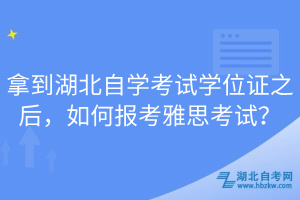 拿到湖北自学考试学位证之后，如何报考雅思考试？

湖北自考网
www.hbzkw.com